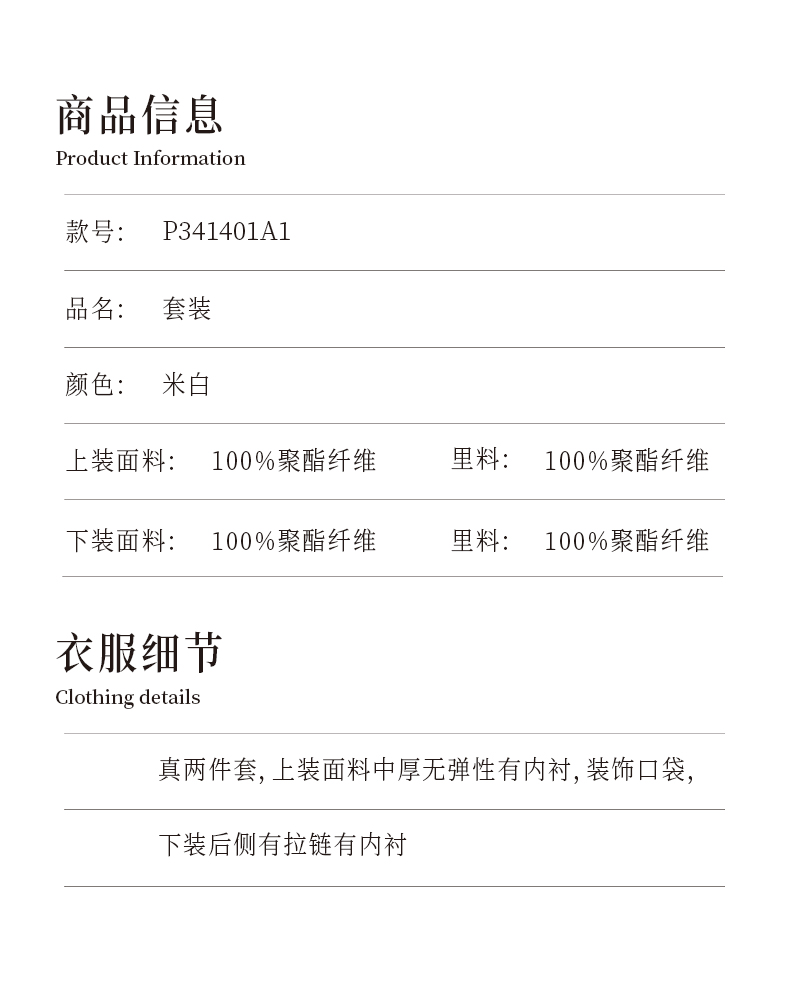 商品信息
Product Information

款号: P341401A1

品名: 套装

颜色: 米白

上装面料: 100%聚酯纤维 里料: 100%聚酯纤维

下装面料: 100%聚酯纤维 里料: 100%聚酯纤维

衣服细节
Clothing details

真两件套, 上装面料中厚无弹性有内衬, 装饰口袋,

下装后侧有拉链有内衬